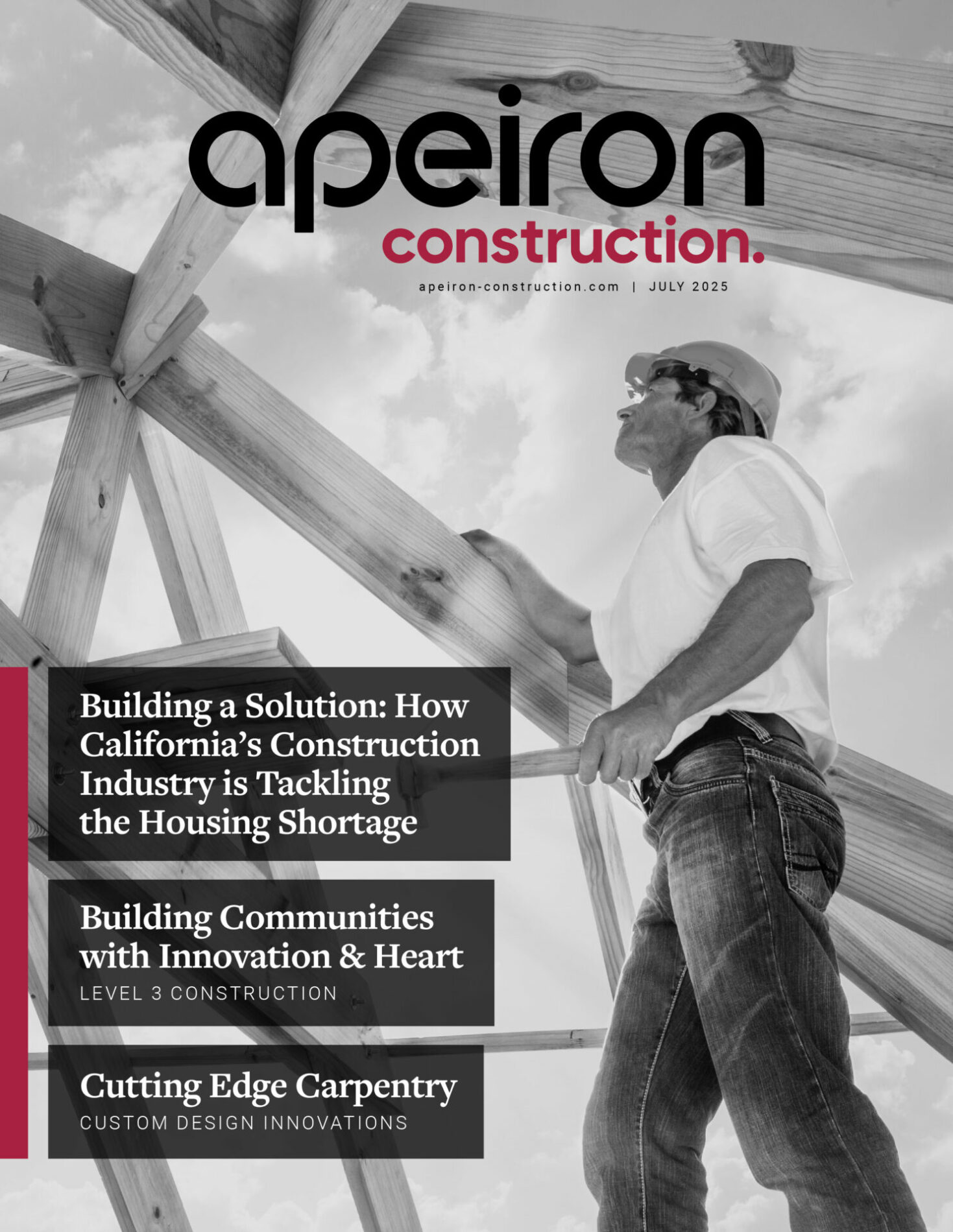 apeiron
construction.

apeiron-construction.com | JULY 2025

Building a Solution: How California's Construction Industry is Tackling the Housing Shortage

Building Communities with Innovation & Heart
LEVEL 3 CONSTRUCTION

Cutting Edge Carpentry
CUSTOM DESIGN INNOVATIONS